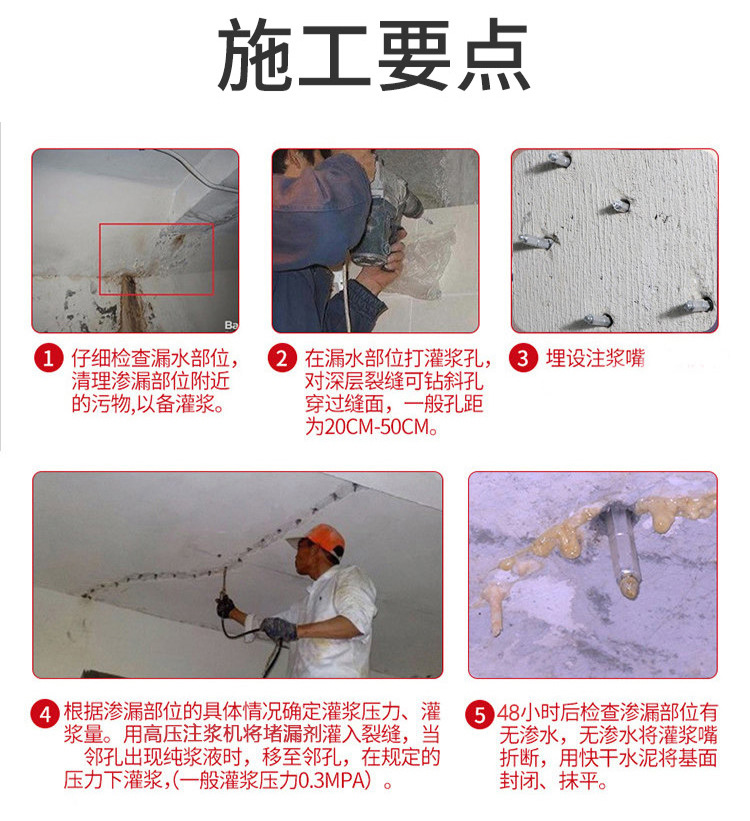 施工要点

Ba

1 仔细检查漏水部位，清理渗漏部位附近的污物,以备灌浆。

2 在漏水部位打灌浆孔，对深层裂缝可钻斜孔穿过缝面，一般孔距为20CM-50CM。

3 埋设注浆嘴

4 根据渗漏部位的具体情况确定灌浆压力、灌浆量。用高压注浆机将堵漏剂灌入裂缝，当邻孔出现纯浆液时，移至邻孔，在规定的压力下灌浆，(一般灌浆压力0.3MPA）。

5 48小时后检查渗漏部位有无渗水，无渗水将灌浆嘴折断，用快干水泥将基面封闭、抹平。